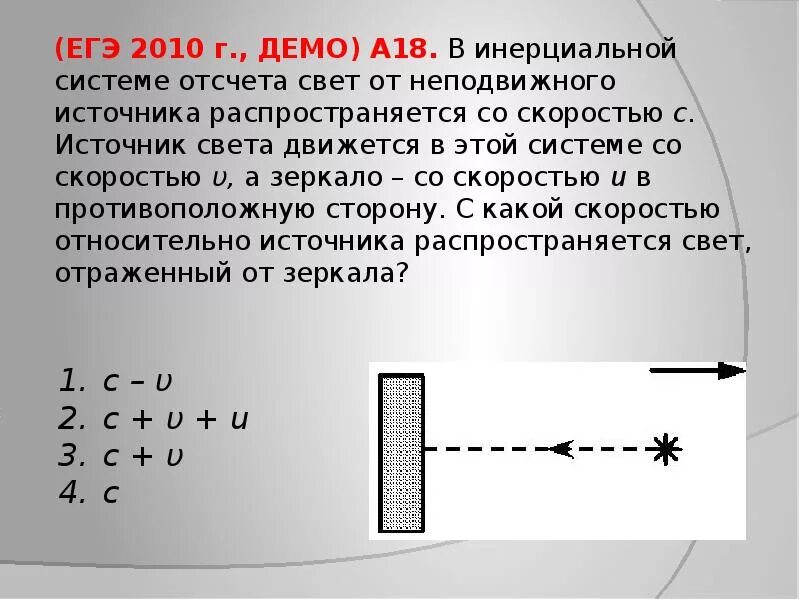 (ЕГЭ 2010 г., ДЕМО) А18. В инерциальной системе отсчета свет от неподвижного источника распространяется со скоростью c. Источник света движется в этой системе со скоростью υ, а зеркало – со скоростью u в противоположную сторону. С какой скоростью относительно источника распространяется свет, отраженный от зеркала?

1. $c – υ$
2. $c + υ + u$
3. $c + υ$
4. $c$